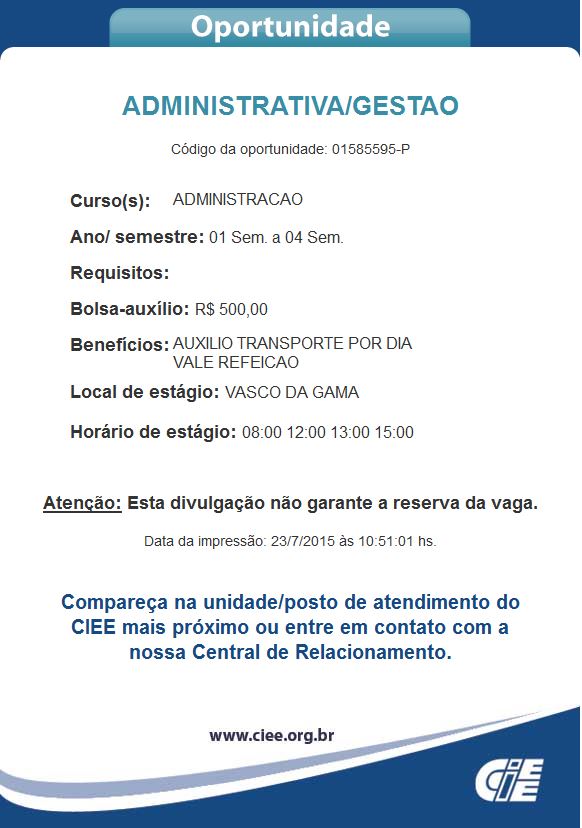 Oportunidade

ADMINISTRATIVA/GESTAO

Código da oportunidade: 01585595-P

Curso(s): ADMINISTRACAO

Ano/ semestre: 01 Sem. a 04 Sem.

Requisitos:

Bolsa-auxílio: R$ 500,00

Benefícios: AUXILIO TRANSPORTE POR DIA
VALE REFEICAO

Local de estágio: VASCO DA GAMA

Horário de estágio: 08:00 12:00 13:00 15:00

Atenção: Esta divulgação não garante a reserva da vaga.

Data da impressão: 23/7/2015 às 10:51:01 hs.

Compareça na unidade/posto de atendimento do CIEE mais próximo ou entre em contato com a nossa Central de Relacionamento.

www.ciee.org.br

CIEE